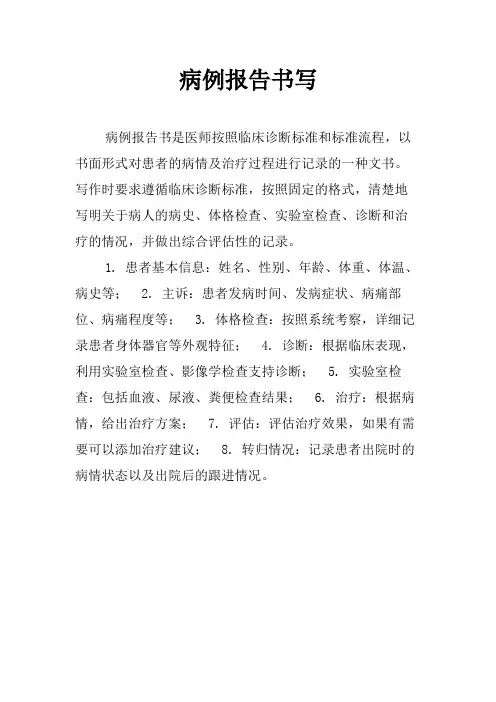 病例报告书写

病例报告书是医师按照临床诊断标准和标准流程，以书面形式对患者的病情及治疗过程进行记录的一种文书。写作时要求遵循临床诊断标准，按照固定的格式，清楚地写明关于病人的病史、体格检查、实验室检查、诊断和治疗的情况，并做出综合评估性的记录。

1. 患者基本信息：姓名、性别、年龄、体重、体温、病史等； 2. 主诉：患者发病时间、发病症状、病痛部位、病痛程度等； 3. 体格检查：按照系统考察，详细记录患者身体器官等外观特征； 4. 诊断：根据临床表现，利用实验室检查、影像学检查支持诊断； 5. 实验室检查：包括血液、尿液、粪便检查结果； 6. 治疗：根据病情，给出治疗方案； 7. 评估：评估治疗效果，如果有需要可以添加治疗建议； 8. 转归情况：记录患者出院时的病情状态以及出院后的跟进情况。